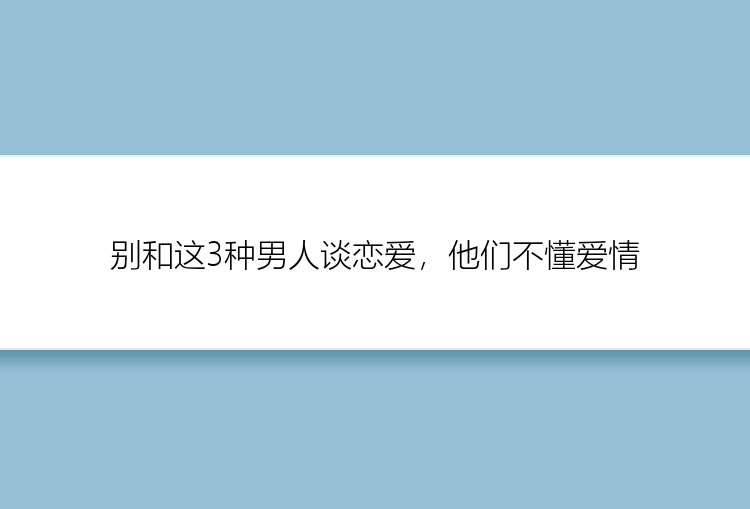 别和这3种男人谈恋爱，他们不懂爱情